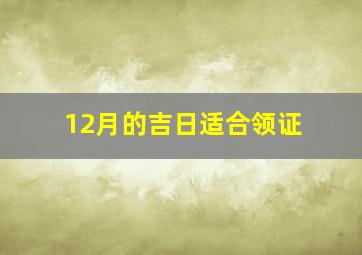 12月的吉日适合领证